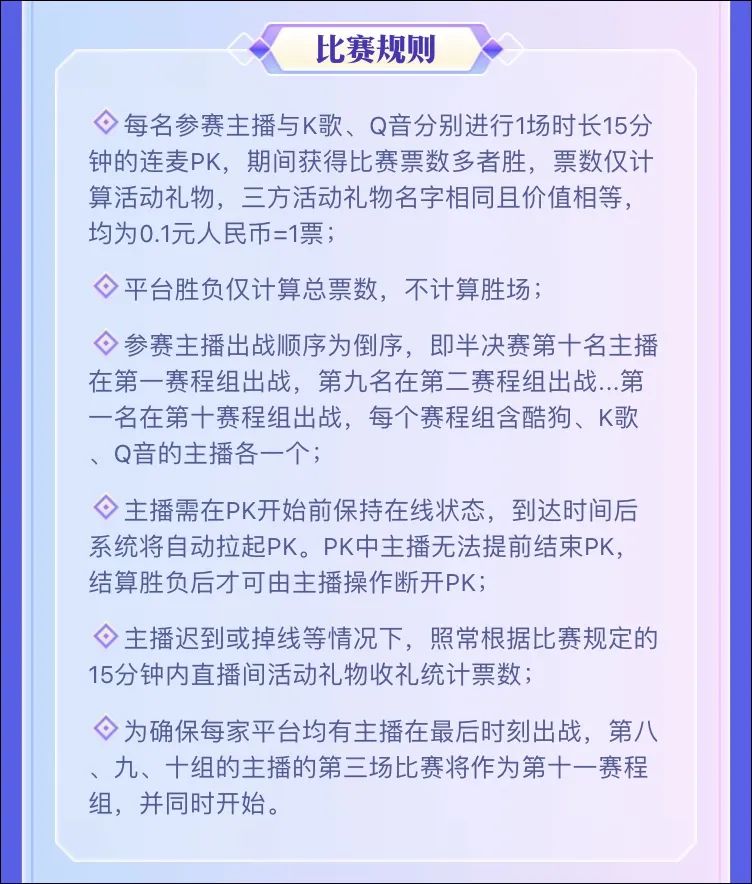 比赛规则

每名参赛主播与K歌、Q音分别进行1场时长15分钟的连麦PK，期间获得比赛票数多者胜，票数仅计算活动礼物，三方活动礼物名字相同且价值相等，均为0.1元人民币=1票；

平台胜负仅计算总票数，不计算胜场；

参赛主播出战顺序为倒序，即半决赛第十名主播在第一赛程组出战，第九名在第二赛程组出战...第一名在第十赛程组出战，每个赛程组含酷狗、K歌、Q音的主播各一个；

主播需在PK开始前保持在线状态，到达时间后系统将自动拉起PK。PK中主播无法提前结束PK，结算胜负后才可由主播操作断开PK；

主播迟到或掉线等情况下，照常根据比赛规定的15分钟内直播间活动礼物收礼统计票数；

为确保每家平台均有主播在最后时刻出战，第八、九、十组的主播的第三场比赛将作为第十一赛程组，并同时开始。